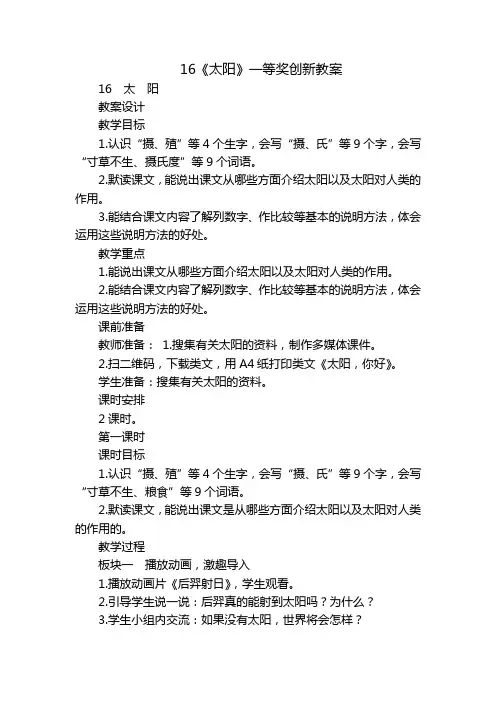 16《太阳》一等奖创新教案

16　太　阳

教案设计

教学目标

1.认识“摄、殖”等4个生字，会写“摄、氏”等9个字，会写“寸草不生、摄氏度”等9个词语。

2.默读课文，能说出课文从哪些方面介绍太阳以及太阳对人类的作用。

3.能结合课文内容了解列数字、作比较等基本的说明方法，体会运用这些说明方法的好处。

教学重点

1.能说出课文从哪些方面介绍太阳以及太阳对人类的作用。

2.能结合课文内容了解列数字、作比较等基本的说明方法，体会运用这些说明方法的好处。

课前准备

教师准备：　1.搜集有关太阳的资料，制作多媒体课件。

2.扫二维码，下载美文，用A4纸打印美文《太阳，你好》。

学生准备：搜集有关太阳的资料。

课时安排

2课时。

第一课时

课时目标

1.认识“摄、殖”等4个生字，会写“摄、氏”等9个字，会写“寸草不生、粮食”等9个词语。

2.默读课文，能说出课文是从哪些方面介绍太阳以及太阳对人类的作用的。

教学过程

板块一　播放动画，激趣导入

1.播放动画片《后羿射日》，学生观看。

2.引导学生说一说：后羿真的能射到太阳吗？为什么？

3.学生小组内交流：如果没有太阳，世界将会怎样？